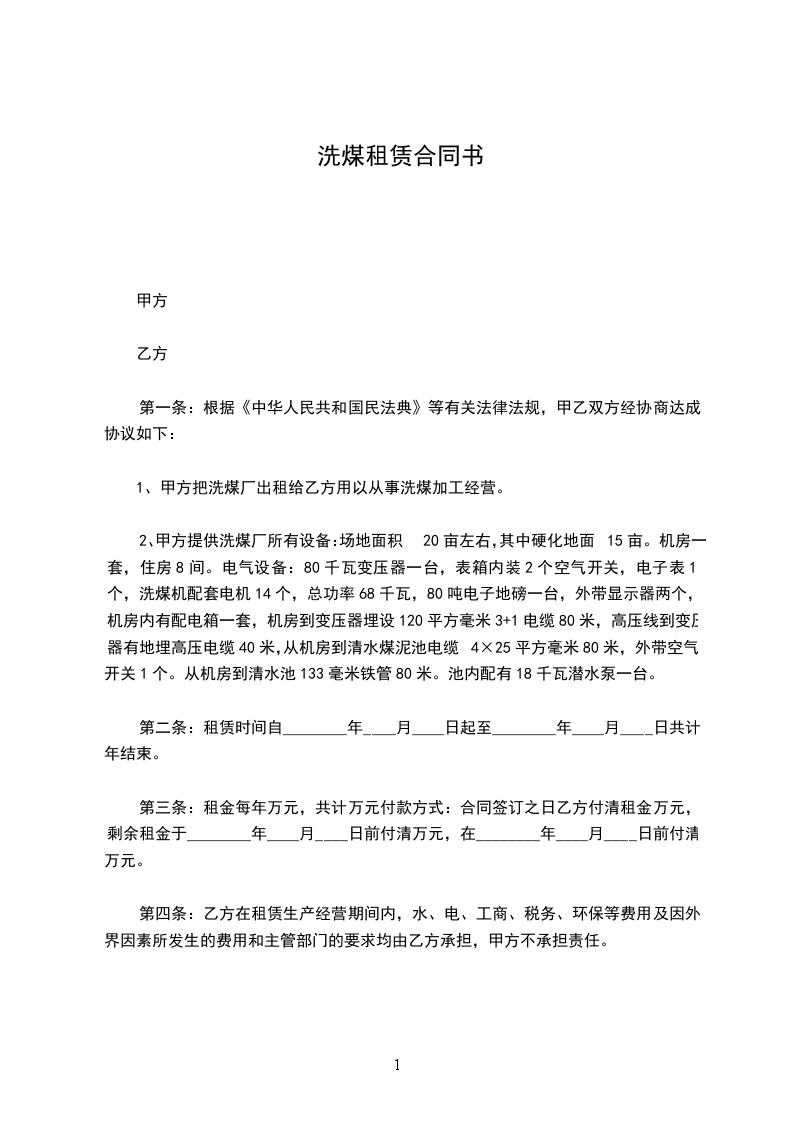 洗煤租赁合同书

甲方

乙方

第一条：根据《中华人民共和国民法典》等有关法律法规，甲乙双方经协商达成协议如下：

1、甲方把洗煤厂出租给乙方用以从事洗煤加工经营。

2、甲方提供洗煤厂所有设备:场地面积 20亩左右,其中硬化地面 15亩。机房一套，住房8间。电气设备：80千瓦变压器一台，表箱内装2个空气开关，电子表1个，洗煤机配套电机14个，总功率68千瓦，80吨电子地磅一台，外带显示器两个，机房内有配电箱一套，机房到变压器埋设120平方毫米3+1电缆80米，高压线到变压器有地埋高压电缆40米,从机房到清水煤泥池电缆 4×25平方毫米80米，外带空气开关1个。从机房到清水池133毫米铁管80米。池内配有18千瓦潜水泵一台。

第二条：租赁时间自________年____月____日起至________年____月____日共计年结束。

第三条：租金每年万元，共计万元付款方式：合同签订之日乙方付清租金万元，剩余租金于________年____月____日前付清万元，在________年____月____日前付清万元。

第四条：乙方在租赁生产经营期间内，水、电、工商、税务、环保等费用及因外界因素所发生的费用和主管部门的要求均由乙方承担，甲方不承担责任。

1